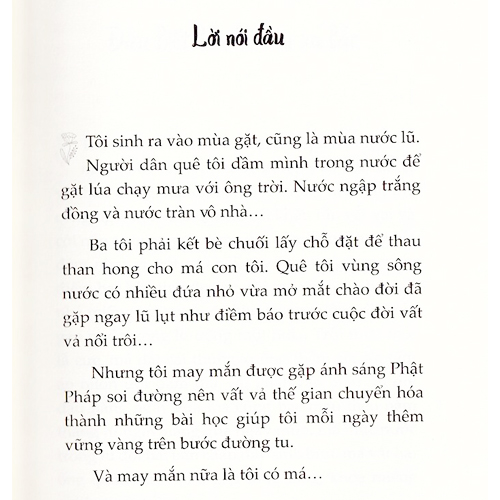 Lời nói đầu

Tôi sinh ra vào mùa gặt, cũng là mùa nước lũ. Người dân quê tôi dầm mình trong nước để gặt lúa chạy mưa với ông trời. Nước ngập trắng đồng và nước tràn vô nhà…

Ba tôi phải kết bè chuối lấy chỗ đặt để thau than hong cho má con tôi. Quê tôi vùng sông nước có nhiều đứa nhỏ vừa mở mắt chào đời đã gặp ngay lũ lụt như điềm báo trước cuộc đời vất vả nổi trôi…

Nhưng tôi may mắn được gặp ánh sáng Phật Pháp soi đường nên vất vả thế gian chuyển hóa thành những bài học giúp tôi mỗi ngày thêm vững vàng trên bước đường tu.

Và may mắn nữa là tôi có má…